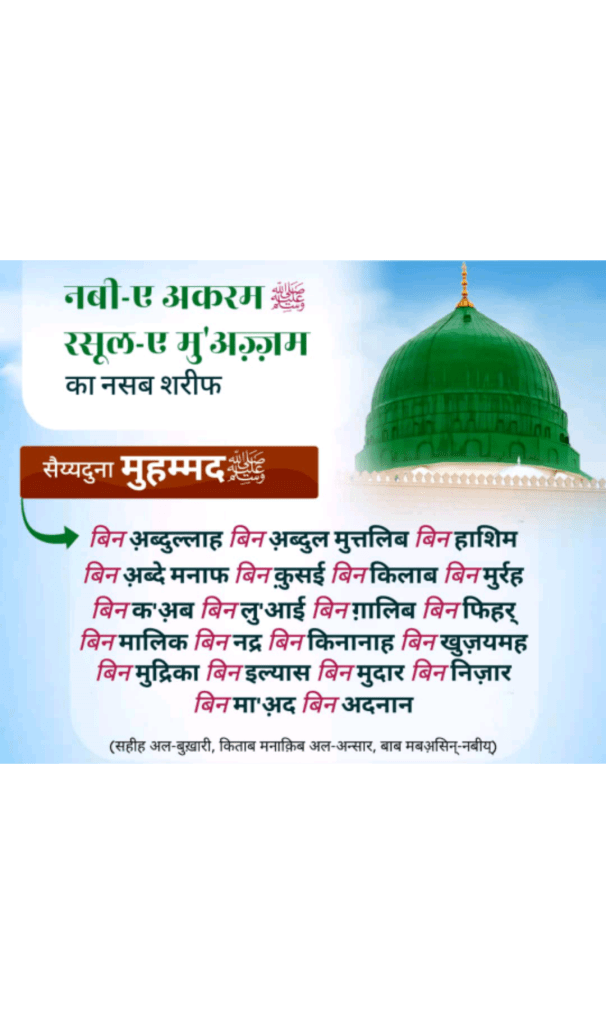 नबी-ए अकरम ﷺ
रसूल-ए मु'अज़्ज़म
का नसब शरीफ

सैय्यदुना मुहम्मद ﷺ

बिन अ़ब्दुल्लाह बिन अ़ब्दुल मुत्तलिब बिन हाशिम बिन अ़ब्दे मनाफ बिन क़ुसई बिन किलाब बिन मुर्रह बिन क'अ़ब बिन लु'आई बिन ग़ालिब बिन फिहर् बिन मालिक बिन नद्र बिन किनानाह बिन खुज़यमह बिन मुद्रिका बिन इल्यास बिन मुदार बिन निज़ार बिन मा'अ़द बिन अदनान

(सहीह अल-बुख़ारी, किताब मनाक़िब अल-अन्सार, बाब मबअ़सिन्-नबीय)